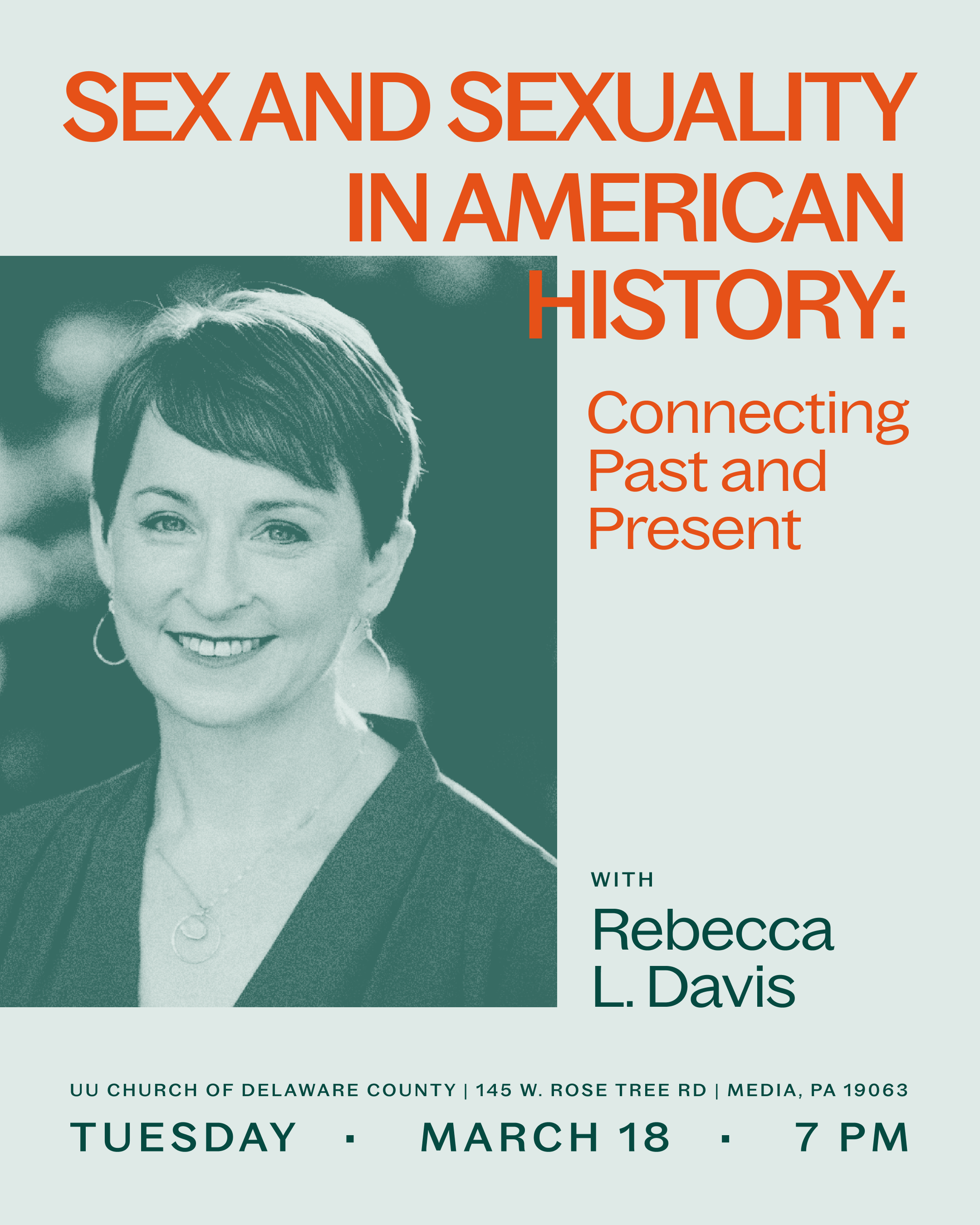 SEX AND SEXUALITY IN AMERICAN HISTORY:

Connecting Past and Present

WITH

Rebecca L. Davis

UU CHURCH OF DELAWARE COUNTY | 145 W. ROSE TREE RD | MEDIA, PA 19063

TUESDAY · MARCH 18 · 7 PM